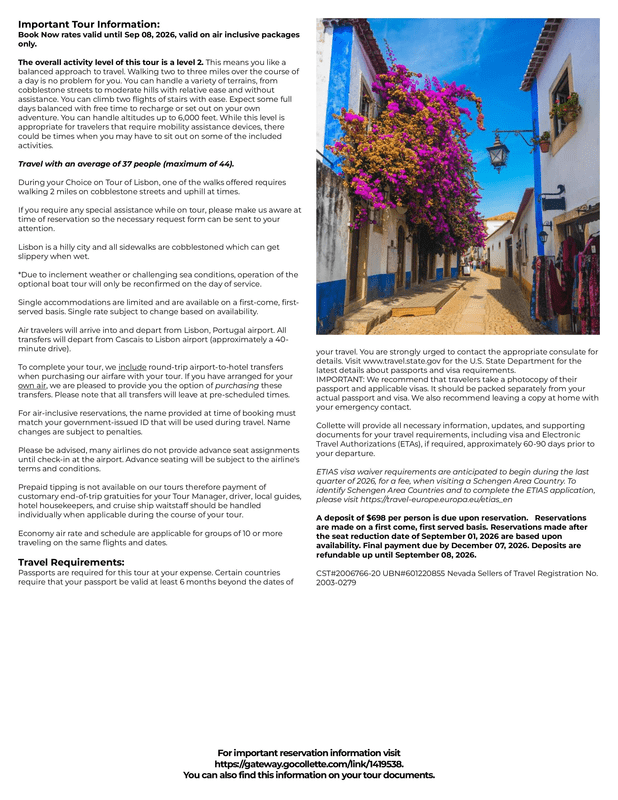 Important Tour Information:
Book Now rates valid until Sep 08, 2026, valid on air inclusive packages only.

The overall activity level of this tour is a level 2. This means you like a balanced approach to travel. Walking two to three miles over the course of a day is no problem for you. You can handle a variety of terrains, from cobblestone streets to moderate hills with relative ease and without assistance. You can climb two flights of stairs with ease. Expect some full days balanced with free time to recharge or set out on your own adventure. You can handle altitudes up to 6,000 feet. While this level is appropriate for travelers that require mobility assistance devices, there could be times when you may have to sit out on some of the included activities.

Travel with an average of 37 people (maximum of 44).

During your Choice on Tour of Lisbon, one of the walks offered requires walking 2 miles on cobblestone streets and uphill at times.

If you require any special assistance while on tour, please make us aware at time of reservation so the necessary request form can be sent to your attention.

Lisbon is a hilly city and all sidewalks are cobblestoned which can get slippery when wet.

*Due to inclement weather or challenging sea conditions, operation of the optional boat tour will only be reconfirmed on the day of service.

Single accommodations are limited and are available on a first-come, first-served basis. Single rate subject to change based on availability.

Air travelers will arrive into and depart from Lisbon, Portugal airport. All transfers will depart from Cascais to Lisbon airport (approximately a 40-minute drive).

To complete your tour, we include round-trip airport-to-hotel transfers when purchasing our airfare with your tour. If you have arranged for your own air, we are pleased to provide you the option of purchasing these transfers. Please note that all transfers will leave at pre-scheduled times.

For air-inclusive reservations, the name provided at time of booking must match your government-issued ID that will be used during travel. Name changes are subject to penalties.

Please be advised, many airlines do not provide advance seat assignments until check-in at the airport. Advance seating will be subject to the airline's terms and conditions.

Prepaid tipping is not available on our tours therefore payment of customary end-of-trip gratuities for your Tour Manager, driver, local guides, hotel housekeepers, and cruise ship waitstaff should be handled individually when applicable during the course of your tour.

Economy air rate and schedule are applicable for groups of 10 or more traveling on the same flights and dates.

Travel Requirements:
Passports are required for this tour at your expense. Certain countries require that your passport be valid at least 6 months beyond the dates of your travel. You are strongly urged to contact the appropriate consulate for details. Visit www.travel.state.gov for the U.S. State Department for the latest details about passports and visa requirements.
IMPORTANT: We recommend that travelers take a photocopy of their passport and applicable visas. It should be packed separately from your actual passport and visa. We also recommend leaving a copy at home with your emergency contact.

Collette will provide all necessary information, updates, and supporting documents for your travel requirements, including visa and Electronic Travel Authorizations (ETAs), if required, approximately 60-90 days prior to your departure.

ETIAS visa waiver requirements are anticipated to begin during the last quarter of 2026, for a fee, when visiting a Schengen Area Country. To identify Schengen Area Countries and to complete the ETIAS application, please visit https://travel-europe.europa.eu/etias_en

A deposit of $698 per person is due upon reservation. Reservations are made on a first come, first served basis. Reservations made after the seat reduction date of September 01, 2026 are based upon availability. Final payment due by December 07, 2026. Deposits are refundable up until September 08, 2026.

CST#2006766-20 UBN#601220855 Nevada Sellers of Travel Registration No. 2003-0279

For important reservation information visit
https://gateway.gocollette.com/link/1419538.
You can also find this information on your tour documents.